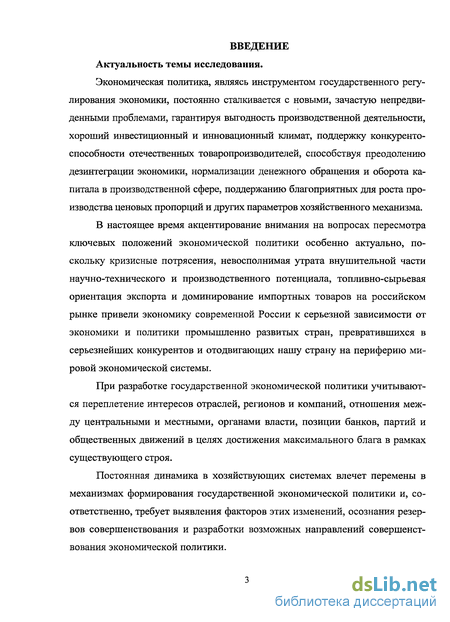 ВВЕДЕНИЕ

Актуальность темы исследования.

Экономическая политика, являясь инструментом государственного регулирования экономики, постоянно сталкивается с новыми, зачастую непредвиденными проблемами, гарантируя выгодность производственной деятельности, хороший инвестиционный и инновационный климат, поддержку конкурентоспособности отечественных товаропроизводителей, способствуя преодолению дезинтеграции экономики, нормализации денежного обращения и оборота капитала в производственной сфере, поддержанию благоприятных для роста производства ценовых пропорций и других параметров хозяйственного механизма.

В настоящее время акцентирование внимания на вопросах пересмотра ключевых положений экономической политики особенно актуально, поскольку кризисные потрясения, невосполнимая утрата внушительной части научно-технического и производственного потенциала, топливно-сырьевая ориентация экспорта и доминирование импортных товаров на российском рынке привели экономику современной России к серьезной зависимости от экономики и политики промышленно развитых стран, превратившихся в серьезнейших конкурентов и отодвигающих нашу страну на периферию мировой экономической системы.

При разработке государственной экономической политики учитываются переплетение интересов отраслей, регионов и компаний, отношения между центральными и местными, органами власти, позиции банков, партий и общественных движений в целях достижения максимального блага в рамках существующего строя.

Постоянная динамика в хозяйствующих системах влечет перемены в механизмах формирования государственной экономической политики и, соответственно, требует выявления факторов этих изменений, осознания резервов совершенствования и разработки возможных направлений совершенствования экономической политики.

3

dsLib.net
библиотека диссертаций